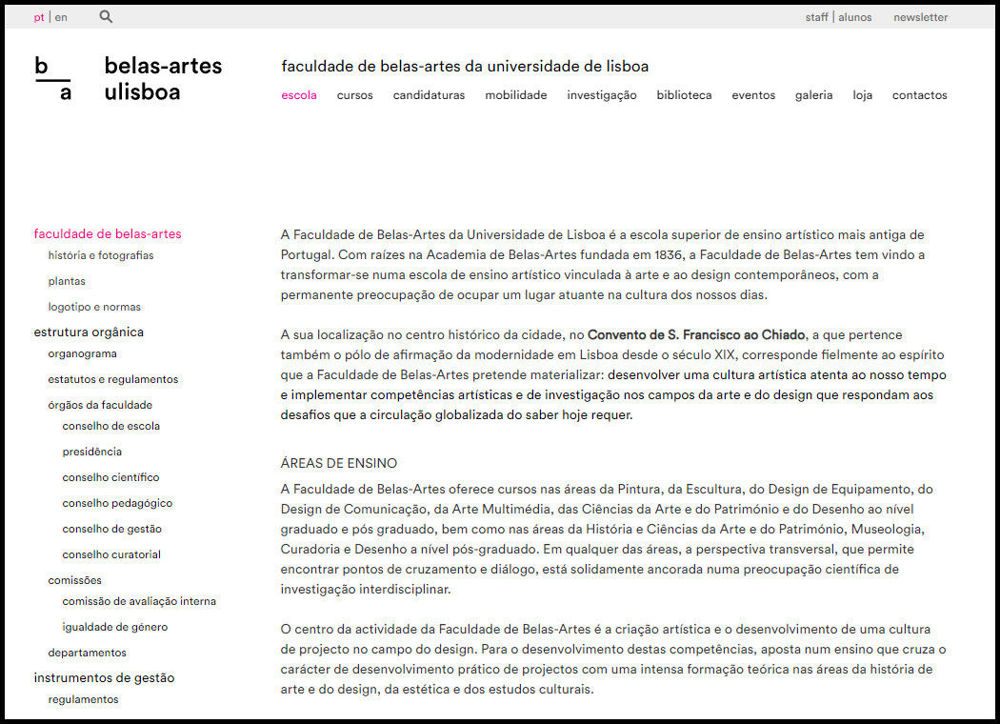 pt | en

staff | alunos newsletter

b
a

belas-artes
ulisboa

faculdade de belas-artes da universidade de lisboa

escola cursos candidaturas mobilidade investigação biblioteca eventos galeria loja contactos

faculdade de belas-artes
história e fotografias
plantas
logotipo e normas
estrutura orgânica
organograma
estatutos e regulamentos
órgãos da faculdade
conselho de escola
presidência
conselho científico
conselho pedagógico
conselho de gestão
conselho curatorial
comissões
comissão de avaliação interna
igualdade de género
departamentos
instrumentos de gestão
regulamentos

A Faculdade de Belas-Artes da Universidade de Lisboa é a escola superior de ensino artístico mais antiga de Portugal. Com raízes na Academia de Belas-Artes fundada em 1836, a Faculdade de Belas-Artes tem vindo a transformar-se numa escola de ensino artístico vinculada à arte e ao design contemporâneos, com a permanente preocupação de ocupar um lugar atuante na cultura dos nossos dias.

A sua localização no centro histórico da cidade, no Convento de S. Francisco ao Chiado, a que pertence também o pólo de afirmação da modernidade em Lisboa desde o século XIX, corresponde fielmente ao espírito que a Faculdade de Belas-Artes pretende materializar: desenvolver uma cultura artística atenta ao nosso tempo e implementar competências artísticas e de investigação nos campos da arte e do design que respondam aos desafios que a circulação globalizada do saber hoje requer.

ÁREAS DE ENSINO
A Faculdade de Belas-Artes oferece cursos nas áreas da Pintura, da Escultura, do Design de Equipamento, do Design de Comunicação, da Arte Multimédia, das Ciências da Arte e do Património e do Desenho ao nível graduado e pós graduado, bem como nas áreas da História e Ciências da Arte e do Património, Museologia, Curadoria e Desenho a nível pós-graduado. Em qualquer das áreas, a perspectiva transversal, que permite encontrar pontos de cruzamento e diálogo, está solidamente ancorada numa preocupação científica de investigação interdisciplinar.

O centro da actividade da Faculdade de Belas-Artes é a criação artística e o desenvolvimento de uma cultura de projecto no campo do design. Para o desenvolvimento destas competências, aposta num ensino que cruza o carácter de desenvolvimento prático de projectos com uma intensa formação teórica nas áreas da história de arte e do design, da estética e dos estudos culturais.